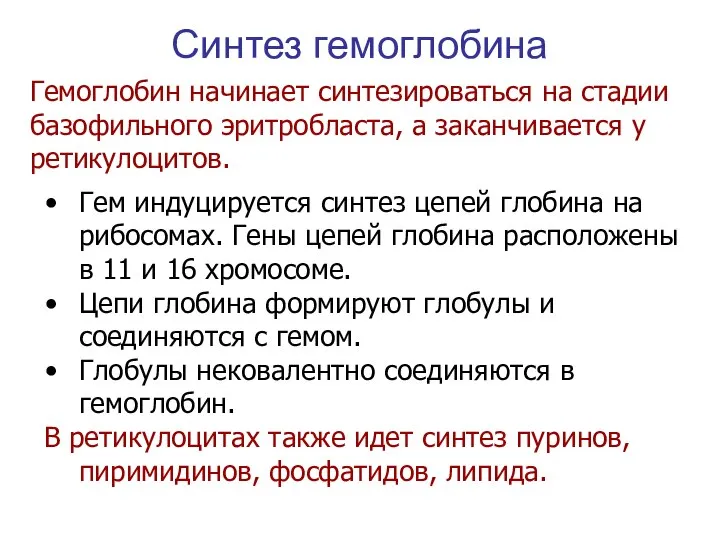 Синтез гемоглобина

Гемоглобин начинает синтезироваться на стадии базофильного эритробласта, а заканчивается у ретикулоцитов.

• Гем индуцируется синтез цепей глобина на рибосомах. Гены цепей глобина расположены в 11 и 16 хромосоме.
• Цепи глобина формируют глобулы и соединяются с гемом.
• Глобулы нековалентно соединяются в гемоглобин.

В ретикулоцитах также идет синтез пуринов, пиримидинов, фосфатидов, липида.